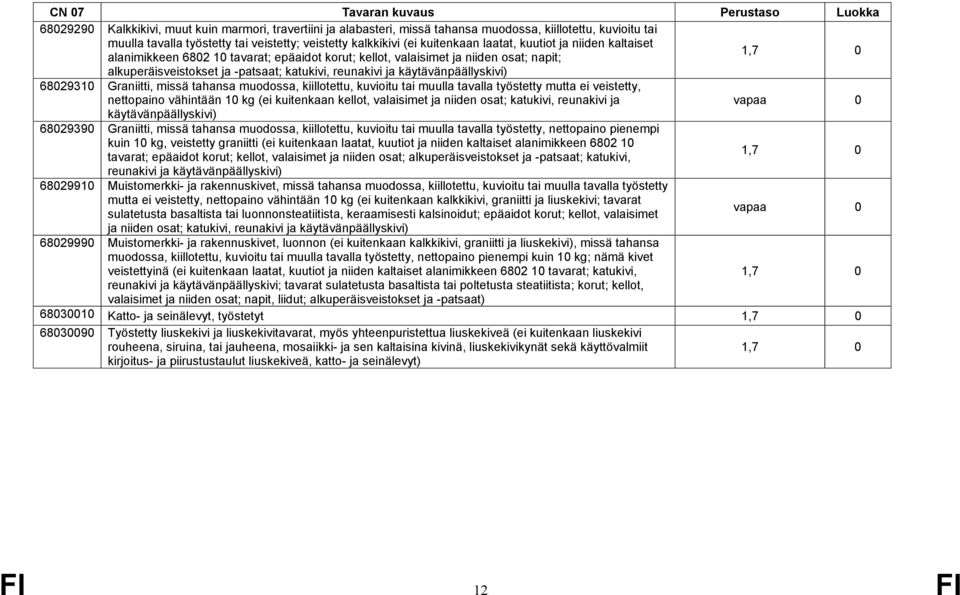 | CN 07 | Tavaran kuvaus | Perustaso | Luokka |
|---|---|---|---|
| 68029290 | Kalkkikivi, muut kuin marmori, travertiini ja alabasteri, missä tahansa muodossa, kiillotettu, kuvioitu tai muulla tavalla työstetty tai veistetty; veistetty kalkkikivi (ei kuitenkaan laatat, kuutiot ja niiden kaltaiset alanimikkeen 6802 10 tavarat; epäaidot korut; kellot, valaisimet ja niiden osat; napit; alkuperäisveistokset ja -patsaat; katukivi, reunakivi ja käytävänpäällyskivi) | 1,7 | 0 |
| 68029310 | Graniitti, missä tahansa muodossa, kiillotettu, kuvioitu tai muulla tavalla työstetty mutta ei veistetty, nettopaino vähintään 10 kg (ei kuitenkaan kellot, valaisimet ja niiden osat; katukivi, reunakivi ja käytävänpäällyskivi) | vapaa | 0 |
| 68029390 | Graniitti, missä tahansa muodossa, kiillotettu, kuvioitu tai muulla tavalla työstetty, nettopaino pienempi kuin 10 kg, veistetty graniitti (ei kuitenkaan laatat, kuutiot ja niiden kaltaiset alanimikkeen 6802 10 tavarat; epäaidot korut; kellot, valaisimet ja niiden osat; alkuperäisveistokset ja -patsaat; katukivi, reunakivi ja käytävänpäällyskivi) | 1,7 | 0 |
| 68029910 | Muistomerkki- ja rakennuskivet, missä tahansa muodossa, kiillotettu, kuvioitu tai muulla tavalla työstetty mutta ei veistetty, nettopaino vähintään 10 kg (ei kuitenkaan kalkkikivi, graniitti ja liuskekivi; tavarat sulatetusta basaltista tai luonnonsteatiitista, keraamisesti kalsinoidut; epäaidot korut; kellot, valaisimet ja niiden osat; katukivi, reunakivi ja käytävänpäällyskivi) | vapaa | 0 |
| 68029990 | Muistomerkki- ja rakennuskivet, luonnon (ei kuitenkaan kalkkikivi, graniitti ja liuskekivi), missä tahansa muodossa, kiillotettu, kuvioitu tai muulla tavalla työstetty, nettopaino pienempi kuin 10 kg; nämä kivet veistettyinä (ei kuitenkaan laatat, kuutiot ja niiden kaltaiset alanimikkeen 6802 10 tavarat; katukivi, reunakivi ja käytävänpäällyskivi; tavarat sulatetusta basaltista tai poltetusta steatiitista; korut; kellot, valaisimet ja niiden osat; napit, liidut; alkuperäisveistokset ja -patsaat) | 1,7 | 0 |
| 68030010 | Katto- ja seinälevyt, työstetyt | 1,7 | 0 |
| 68030090 | Työstetty liuskekivi ja liuskekivitavarat, myös yhteenpuristettua liuskekiveä (ei kuitenkaan liuskekivi rouheena, siruina, tai jauheena, mosaiikki- ja sen kaltaisina kivinä, liuskekivikynät sekä käyttövalmiit kirjoitus- ja piirustustaulut liuskekiveä, katto- ja seinälevyt) | 1,7 | 0 |

FI 12 FI